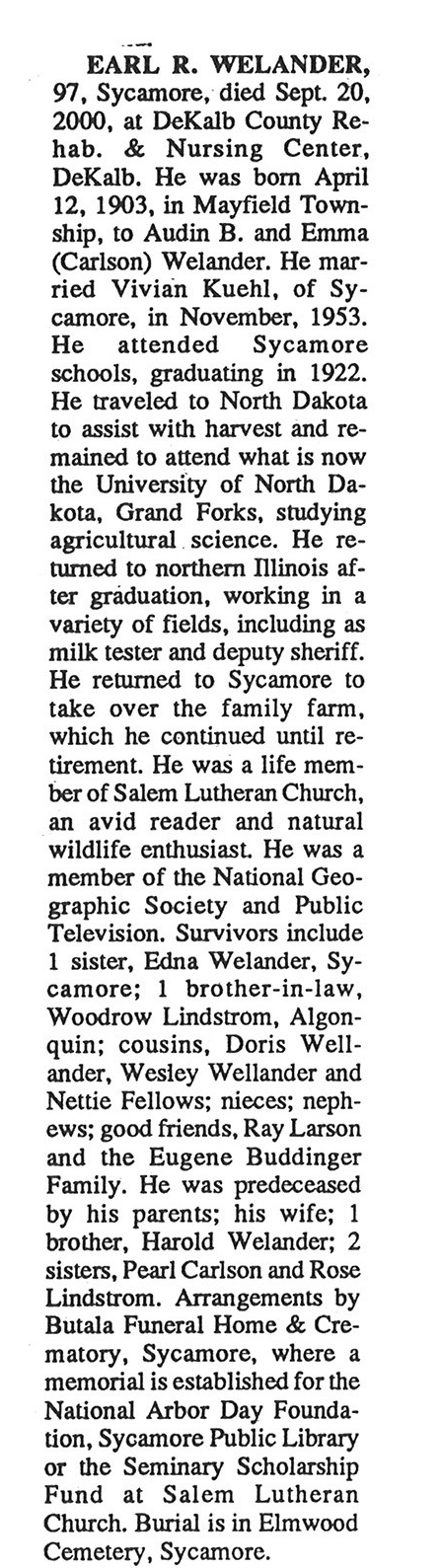 EARL R. WELANDER, 97, Sycamore, died Sept. 20, 2000, at DeKalb County Rehab. & Nursing Center, DeKalb. He was born April 12, 1903, in Mayfield Township, to Audin B. and Emma (Carlson) Welander. He married Vivian Kuehl, of Sycamore, in November, 1953. He attended Sycamore schools, graduating in 1922. He traveled to North Dakota to assist with harvest and remained to attend what is now the University of North Dakota, Grand Forks, studying agricultural science. He returned to northern Illinois after graduation, working in a variety of fields, including as milk tester and deputy sheriff. He returned to Sycamore to take over the family farm, which he continued until retirement. He was a life member of Salem Lutheran Church, an avid reader and natural wildlife enthusiast. He was a member of the National Geographic Society and Public Television. Survivors include 1 sister, Edna Welander, Sycamore; 1 brother-in-law, Woodrow Lindstrom, Algonquin; cousins, Doris Wellander, Wesley Wellander and Nettie Fellows; nieces; nephews; good friends, Ray Larson and the Eugene Buddinger Family. He was predeceased by his parents; his wife; 1 brother, Harold Welander; 2 sisters, Pearl Carlson and Rose Lindstrom. Arrangements by Butala Funeral Home & Crematory, Sycamore, where a memorial is established for the National Arbor Day Foundation, Sycamore Public Library or the Seminary Scholarship Fund at Salem Lutheran Church. Burial is in Elmwood Cemetery, Sycamore.